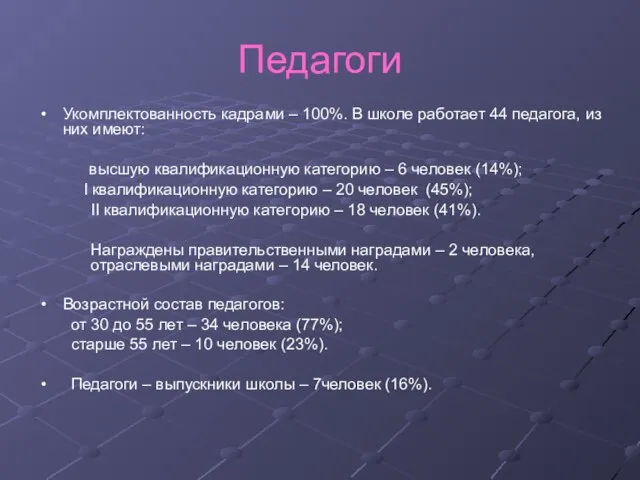 Педагоги

• Укомплектованность кадрами – 100%. В школе работает 44 педагога, из них имеют:

высшую квалификационную категорию – 6 человек (14%);
I квалификационную категорию – 20 человек (45%);
II квалификационную категорию – 18 человек (41%).

Награждены правительственными наградами – 2 человека, отраслевыми наградами – 14 человек.

• Возрастной состав педагогов:
от 30 до 55 лет – 34 человека (77%);
старше 55 лет – 10 человек (23%).

• Педагоги – выпускники школы – 7человек (16%).